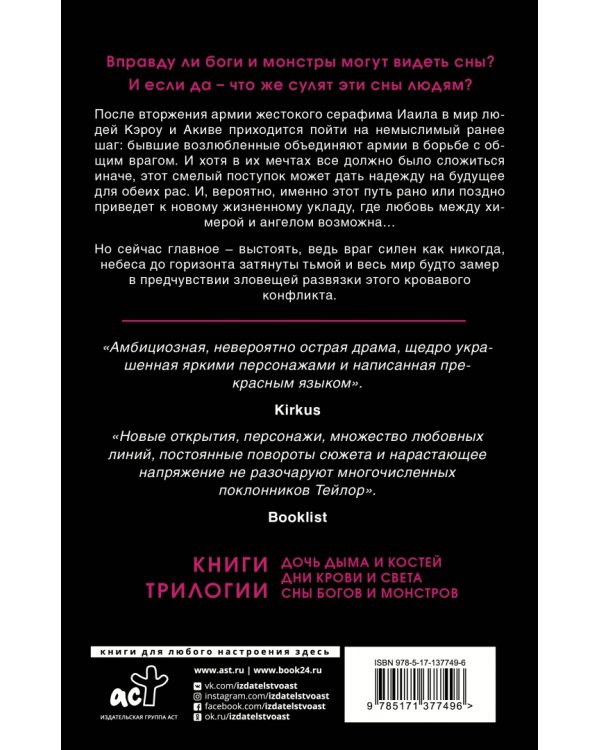 Вправду ли боги и монстры могут видеть сны?
И если да – что же сулят эти сны людям?

После вторжения армии жестокого серафима Иаила в мир людей Кэроу и Акиве приходится пойти на немыслимый ранее шаг: бывшие возлюбленные объединяют армии в борьбе с общим врагом. И хотя в их мечтах все должно было сложиться иначе, этот смелый поступок может дать надежду на будущее для обеих рас. И, вероятно, именно этот путь рано или поздно приведет к новому жизненному укладу, где любовь между химерой и ангелом возможна…

Но сейчас главное – выстоять, ведь враг силен как никогда, небеса до горизонта затянуты тьмой и весь мир будто замер в предчувствии зловещей развязки этого кровавого конфликта.

«Амбициозная, невероятно острая драма, щедро украшенная яркими персонажами и написанная прекрасным языком».

Kirkus

«Новые открытия, персонажи, множество любовных линий, постоянные повороты сюжета и нарастающее напряжение не разочаруют многочисленных поклонников Тейлор».

Booklist

КНИГИ ТРИЛОГИИ
ДОЧЬ ДЫМА И КОСТЕЙ
ДНИ КРОВИ И СВЕТА
СНЫ БОГОВ И МОНСТРОВ

книги для любого настроения здесь

аст
ИЗДАТЕЛЬСКАЯ ГРУППА АСТ

www.ast.ru | www.book24.ru
vk.com/izdatelstvoast
instagram.com/izdatelstvoast
facebook.com/izdatelstvoast
ok.ru/izdatelstvoast

ISBN 978-5-17-137749-6
9 785171 377496 >